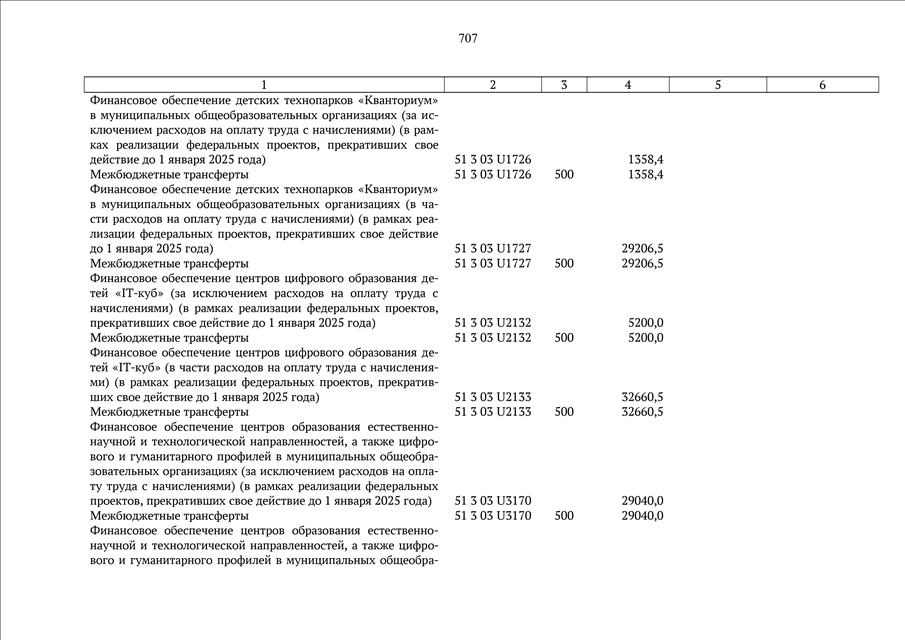 707

| 1 | 2 | 3 | 4 | 5 | 6 |
|---|---|---|---|---|---|
| Финансовое обеспечение детских технопарков «Кванториум» в муниципальных общеобразовательных организациях (за исключением расходов на оплату труда с начислениями) (в рамках реализации федеральных проектов, прекративших свое действие до 1 января 2025 года) | 51 3 03 U1726 | | 1358,4 | | |
| Межбюджетные трансферты | 51 3 03 U1726 | 500 | 1358,4 | | |
| Финансовое обеспечение детских технопарков «Кванториум» в муниципальных общеобразовательных организациях (в части расходов на оплату труда с начислениями) (в рамках реализации федеральных проектов, прекративших свое действие до 1 января 2025 года) | 51 3 03 U1727 | | 29206,5 | | |
| Межбюджетные трансферты | 51 3 03 U1727 | 500 | 29206,5 | | |
| Финансовое обеспечение центров цифрового образования детей «IT-куб» (за исключением расходов на оплату труда с начислениями) (в рамках реализации федеральных проектов, прекративших свое действие до 1 января 2025 года) | 51 3 03 U2132 | | 5200,0 | | |
| Межбюджетные трансферты | 51 3 03 U2132 | 500 | 5200,0 | | |
| Финансовое обеспечение центров цифрового образования детей «IT-куб» (в части расходов на оплату труда с начислениями) (в рамках реализации федеральных проектов, прекративших свое действие до 1 января 2025 года) | 51 3 03 U2133 | | 32660,5 | | |
| Межбюджетные трансферты | 51 3 03 U2133 | 500 | 32660,5 | | |
| Финансовое обеспечение центров образования естественно-научной и технологической направленностей, а также цифрового и гуманитарного профилей в муниципальных общеобразовательных организациях (за исключением расходов на оплату труда с начислениями) (в рамках реализации федеральных проектов, прекративших свое действие до 1 января 2025 года) | 51 3 03 U3170 | | 29040,0 | | |
| Межбюджетные трансферты | 51 3 03 U3170 | 500 | 29040,0 | | |
| Финансовое обеспечение центров образования естественно-научной и технологической направленностей, а также цифрового и гуманитарного профилей в муниципальных общеобра- | | | | | |